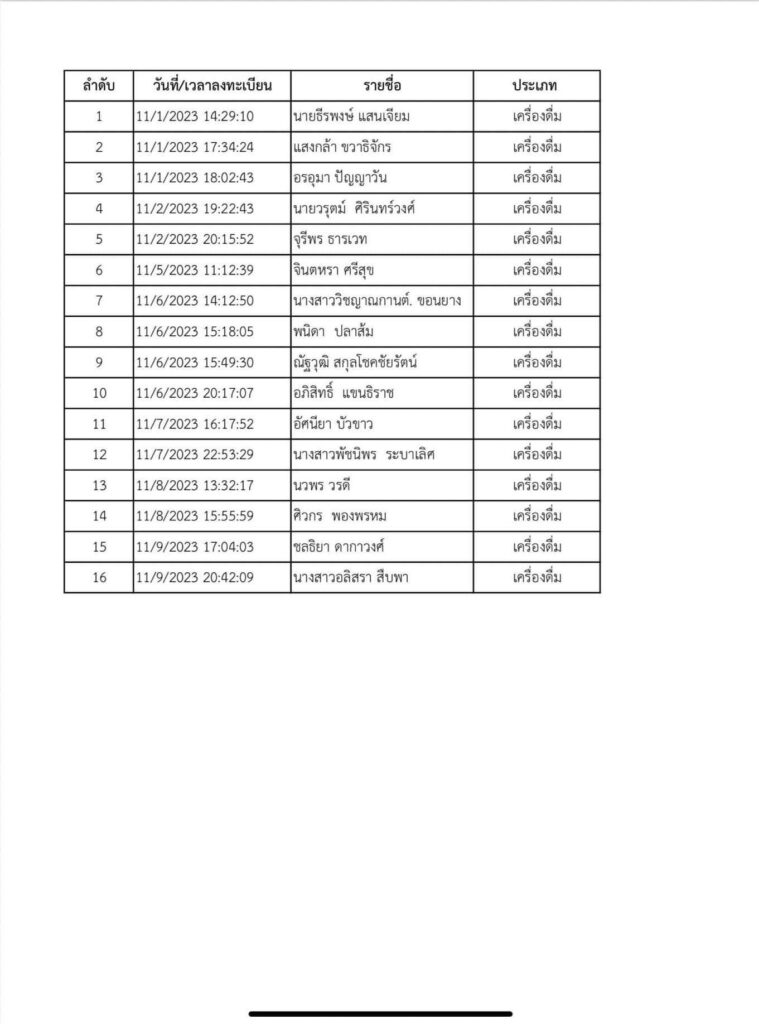 | ลำดับ | วันที่/เวลาลงทะเบียน | รายชื่อ | ประเภท |
|---|---|---|---|
| 1 | 11/1/2023 14:29:10 | นายธีรพงษ์ แสนเจียม | เครื่องดื่ม |
| 2 | 11/1/2023 17:34:24 | แสงกล้า ขวาธิจักร | เครื่องดื่ม |
| 3 | 11/1/2023 18:02:43 | อรอุมา ปัญญาวัน | เครื่องดื่ม |
| 4 | 11/2/2023 19:22:43 | นายวรุตม์ ศิรินทร์วงศ์ | เครื่องดื่ม |
| 5 | 11/2/2023 20:15:52 | จุรีพร ธารเวท | เครื่องดื่ม |
| 6 | 11/5/2023 11:12:39 | จินตหรา ศรีสุข | เครื่องดื่ม |
| 7 | 11/6/2023 14:12:50 | นางสาววิชญาณกานต์. ขอนยาง | เครื่องดื่ม |
| 8 | 11/6/2023 15:18:05 | พนิดา ปลาส้ม | เครื่องดื่ม |
| 9 | 11/6/2023 15:49:30 | ณัฐวุฒิ สกุลโชคชัยรัตน์ | เครื่องดื่ม |
| 10 | 11/6/2023 20:17:07 | อภิสิทธิ์ แขนธิราช | เครื่องดื่ม |
| 11 | 11/7/2023 16:17:52 | อัศนียา บัวขาว | เครื่องดื่ม |
| 12 | 11/7/2023 22:53:29 | นางสาวพัชนิพร ระบาเลิศ | เครื่องดื่ม |
| 13 | 11/8/2023 13:32:17 | นวพร วรดี | เครื่องดื่ม |
| 14 | 11/8/2023 15:55:59 | ศิวกร พองพรหม | เครื่องดื่ม |
| 15 | 11/9/2023 17:04:03 | ชลธิยา ดากาวงศ์ | เครื่องดื่ม |
| 16 | 11/9/2023 20:42:09 | นางสาวอลิสรา สืบพา | เครื่องดื่ม |